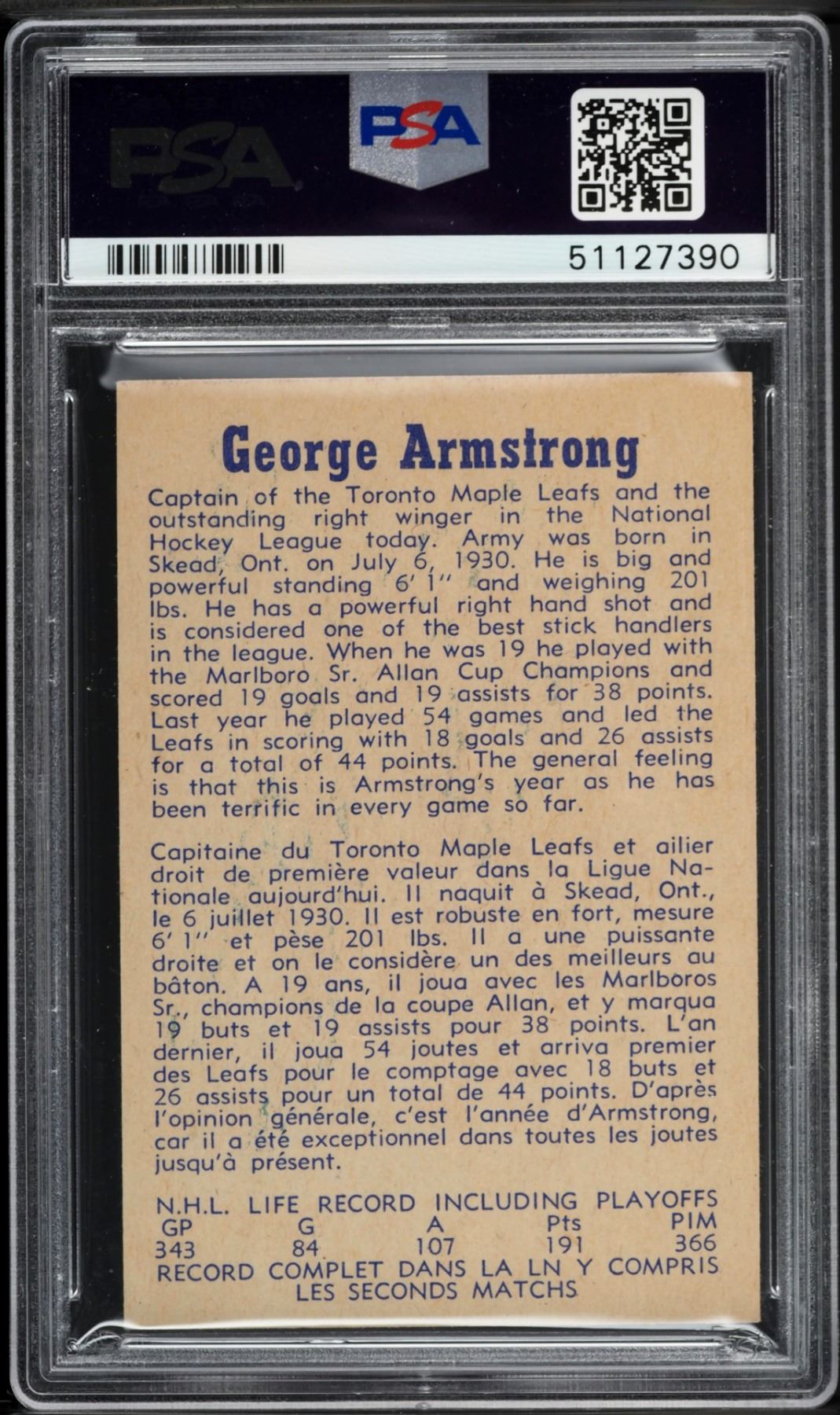 PSA

PSA

51127390

George Armstrong

Captain of the Toronto Maple Leafs and the outstanding right winger in the National Hockey League today. Army was born in Skead, Ont. on July 6, 1930. He is big and powerful standing 6' 1" and weighing 201 lbs. He has a powerful right hand shot and is considered one of the best stick handlers in the league. When he was 19 he played with the Marlboro Sr. Allan Cup Champions and scored 19 goals and 19 assists for 38 points. Last year he played 54 games and led the Leafs in scoring with 18 goals and 26 assists for a total of 44 points. The general feeling is that this is Armstrong's year as he has been terrific in every game so far.

Capitaine du Toronto Maple Leafs et ailier droit de première valeur dans la Ligue Nationale aujourd'hui. Il naquit à Skead, Ont., le 6 juillet 1930. Il est robuste en fort, mesure 6' 1" et pèse 201 lbs. Il a une puissante droite et on le considère un des meilleurs au bâton. A 19 ans, il joua avec les Marlboros Sr., champions de la coupe Allan, et y marqua 19 buts et 19 assists pour 38 points. L'an dernier, il joua 54 joutes et arriva premier des Leafs pour le comptage avec 18 buts et 26 assists pour un total de 44 points. D'après l'opinion générale, c'est l'année d'Armstrong, car il a été exceptionnel dans toutes les joutes jusqu'à présent.

N.H.L. LIFE RECORD INCLUDING PLAYOFFS

| GP | G | A | Pts | PIM |
|---|---|---|---|---|
| 343 | 84 | 107 | 191 | 366 |

RECORD COMPLET DANS LA LN Y COMPRIS LES SECONDS MATCHS